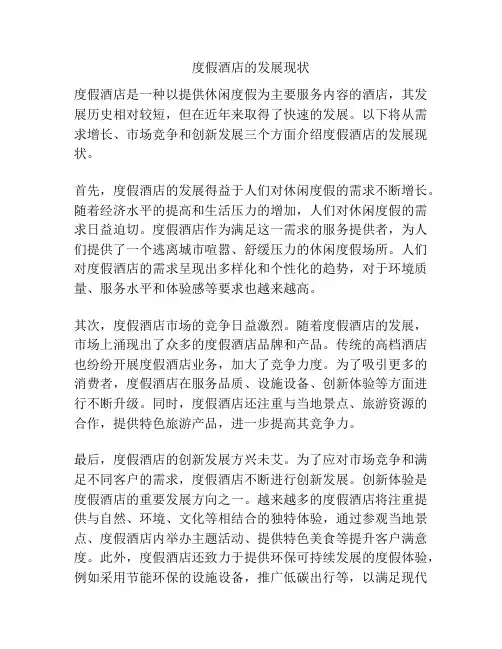 度假酒店的发展现状

度假酒店是一种以提供休闲度假为主要服务内容的酒店，其发展历史相对较短，但在近年来取得了快速的发展。以下将从需求增长、市场竞争和创新发展三个方面介绍度假酒店的发展现状。

首先，度假酒店的发展得益于人们对休闲度假的需求不断增长。随着经济水平的提高和生活压力的增加，人们对休闲度假的需求日益迫切。度假酒店作为满足这一需求的服务提供者，为人们提供了一个逃离城市喧嚣、舒缓压力的休闲度假场所。人们对度假酒店的需求呈现出多样化和个性化的趋势，对于环境质量、服务水平和体验感等要求也越来越高。

其次，度假酒店市场的竞争日益激烈。随着度假酒店的发展，市场上涌现出了众多的度假酒店品牌和产品。传统的高档酒店也纷纷开展度假酒店业务，加大了竞争力度。为了吸引更多的消费者，度假酒店在服务品质、设施设备、创新体验等方面进行不断升级。同时，度假酒店还注重与当地景点、旅游资源的合作，提供特色旅游产品，进一步提高其竞争力。

最后，度假酒店的创新发展方兴未艾。为了应对市场竞争和满足不同客户的需求，度假酒店不断进行创新发展。创新体验是度假酒店的重要发展方向之一。越来越多的度假酒店将注重提供与自然、环境、文化等相结合的独特体验，通过参观当地景点、度假酒店内举办主题活动、提供特色美食等提升客户满意度。此外，度假酒店还致力于提供环保可持续发展的度假体验，例如采用节能环保的设施设备，推广低碳出行等，以满足现代